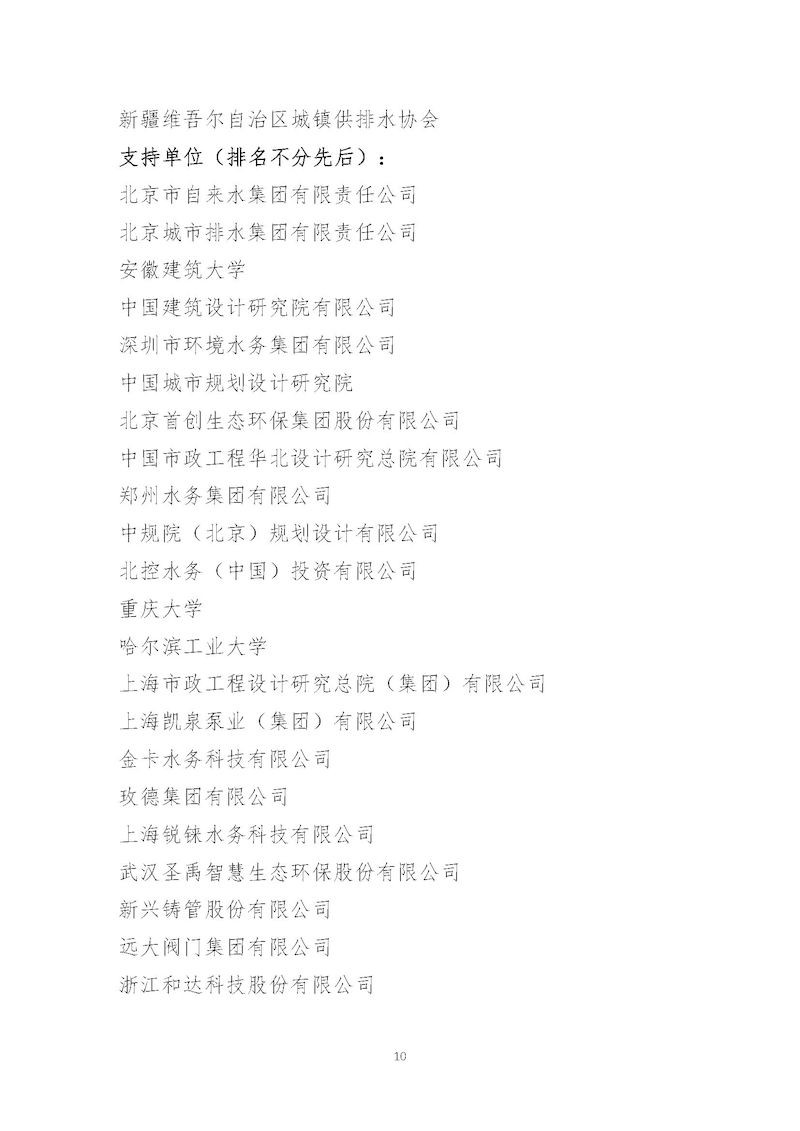 新疆维吾尔自治区城镇供排水协会

支持单位（排名不分先后）：

北京市自来水集团有限责任公司

北京城市排水集团有限责任公司

安徽建筑大学

中国建筑设计研究院有限公司

深圳市环境水务集团有限公司

中国城市规划设计研究院

北京首创生态环保集团股份有限公司

中国市政工程华北设计研究总院有限公司

郑州水务集团有限公司

中规院（北京）规划设计有限公司

北控水务（中国）投资有限公司

重庆大学

哈尔滨工业大学

上海市政工程设计研究总院（集团）有限公司

上海凯泉泵业（集团）有限公司

金卡水务科技有限公司

玫德集团有限公司

上海锐铼水务科技有限公司

武汉圣禹智慧生态环保股份有限公司

新兴铸管股份有限公司

远大阀门集团有限公司

浙江和达科技股份有限公司

10